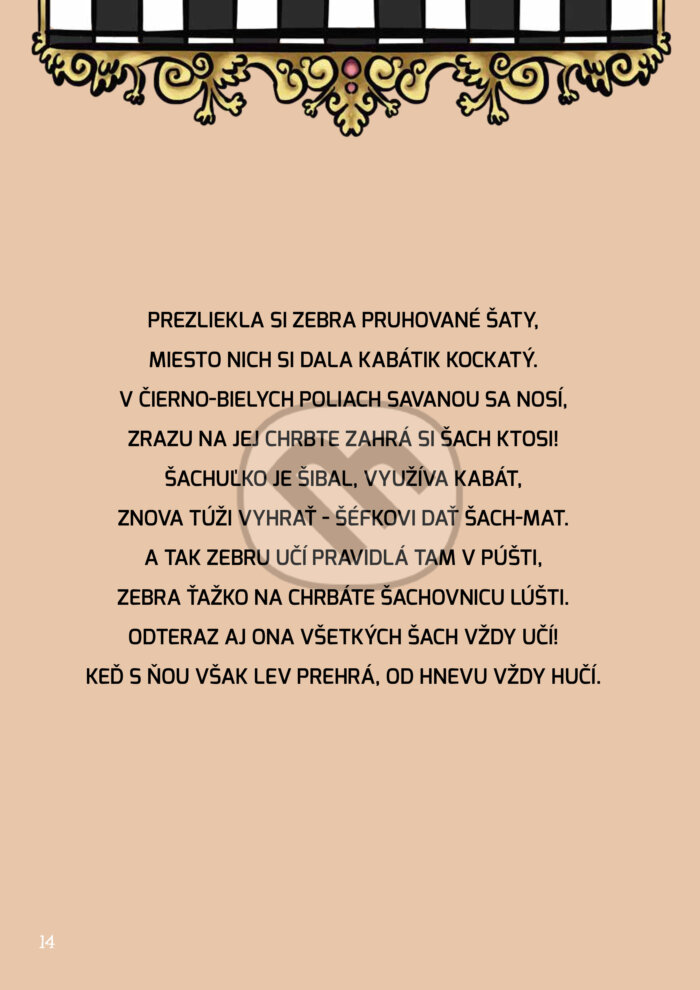 PREZLIEKLA SI ZEBRA PRUHOVANÉ ŠATY,
MIESTO NICH SI DALA KABÁTIK KOCKATÝ.
V ČIERNO-BIELYCH POLIACH SAVANOU SA NOSÍ,
ZRAZU NA JEJ CHRBTE ZAHRÁ SI ŠACH KTOSI!
ŠACHUĽKO JE ŠIBAL, VYUŽÍVA KABÁT,
ZNOVA TÚŽI VYHRAŤ - ŠÉFKOVI DAŤ ŠACH-MAT.
A TAK ZEBRU UČÍ PRAVIDLÁ TAM V PÚŠTI,
ZEBRA ŤAŽKO NA CHRBÁTE ŠACHOVNICU LÚŠTI.
ODTERAZ AJ ONA VŠETKÝCH ŠACH VŽDY UČÍ!
KEĎ S ŇOU VŠAK LEV PREHRÁ, OD HNEVU VŽDY HUČÍ.

14